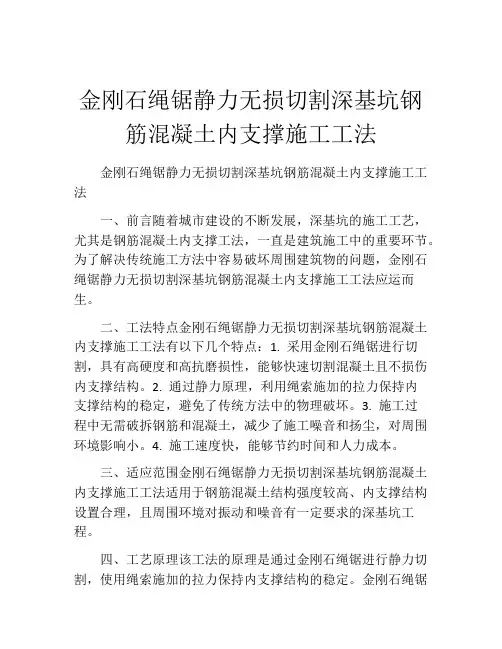 金刚石绳锯静力无损切割深基坑钢筋混凝土内支撑施工工法

金刚石绳锯静力无损切割深基坑钢筋混凝土内支撑施工工法

一、前言随着城市建设的不断发展，深基坑的施工工艺，尤其是钢筋混凝土内支撑工法，一直是建筑施工中的重要环节。为了解决传统施工方法中容易破坏周围建筑物的问题，金刚石绳锯静力无损切割深基坑钢筋混凝土内支撑施工工法应运而生。

二、工法特点金刚石绳锯静力无损切割深基坑钢筋混凝土内支撑施工工法有以下几个特点：1. 采用金刚石绳锯进行切割，具有高硬度和高抗磨损性，能够快速切割混凝土且不损伤内支撑结构。2. 通过静力原理，利用绳索施加的拉力保持内支撑结构的稳定，避免了传统方法中的物理破坏。3. 施工过程中无需破拆钢筋和混凝土，减少了施工噪音和扬尘，对周围环境影响小。4. 施工速度快，能够节约时间和人力成本。

三、适应范围金刚石绳锯静力无损切割深基坑钢筋混凝土内支撑施工工法适用于钢筋混凝土结构强度较高、内支撑结构设置合理，且周围环境对振动和噪音有一定要求的深基坑工程。

四、工艺原理该工法的原理是通过金刚石绳锯进行静力切割，使用绳索施加的拉力保持内支撑结构的稳定。金刚石绳锯